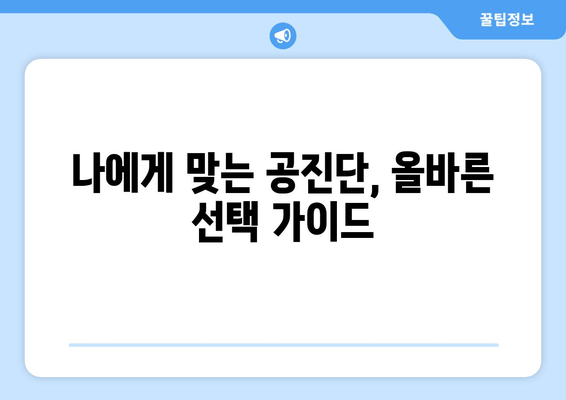 꿀팁정보

나에게 맞는 공진단, 올바른 선택 가이드